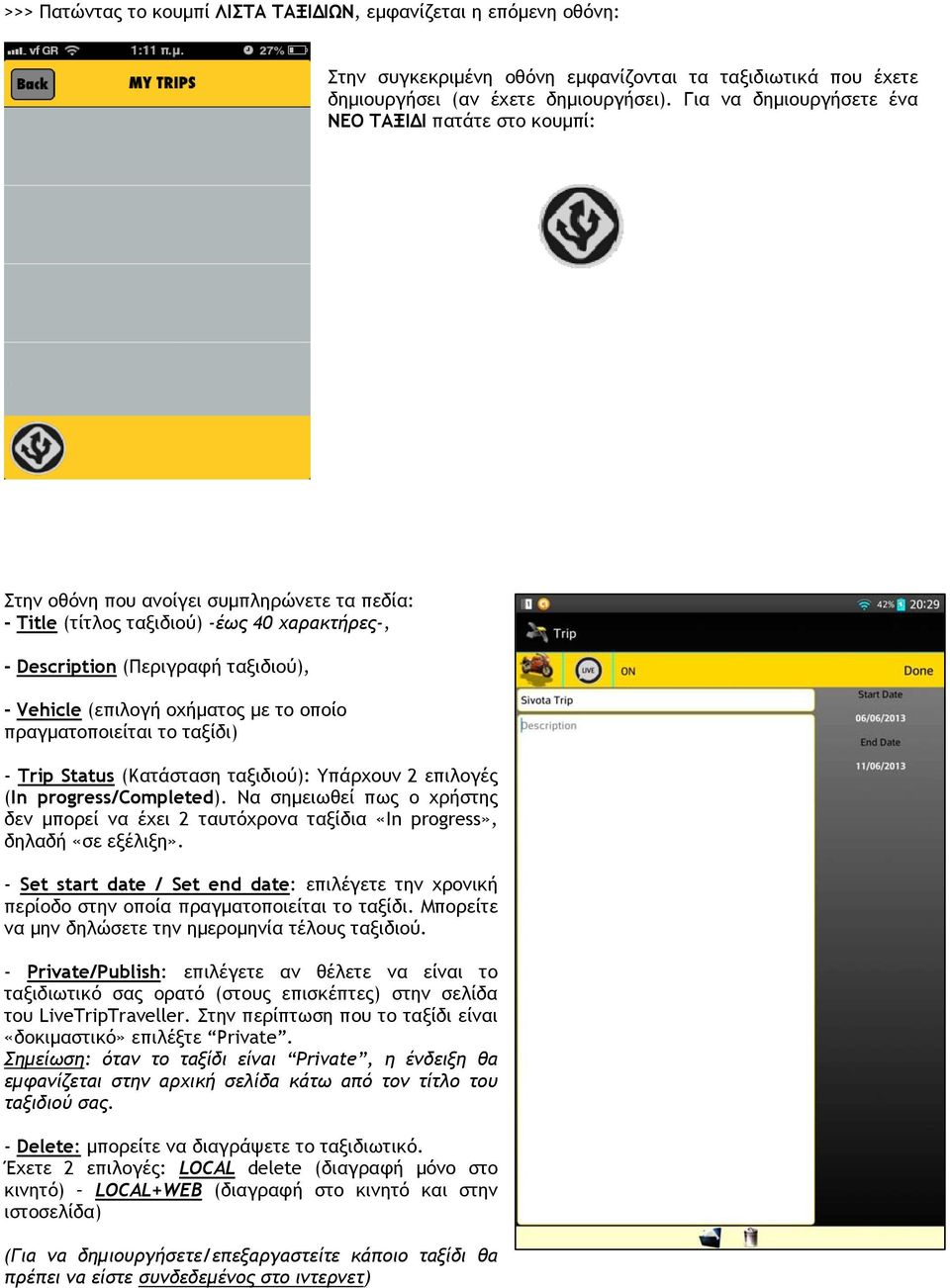 >>> Πατώντας το κουμπί ΛΙΣΤΑ ΤΑΞΙΔΙΩΝ, εμφανίζεται η επόμενη οθόνη:

vf GR 1:11 π.μ. 27%
Back MY TRIPS

Στην συγκεκριμένη οθόνη εμφανίζονται τα ταξιδιωτικά που έχετε δημιουργήσει (αν έχετε δημιουργήσει). Για να δημιουργήσετε ένα ΝΕΟ ΤΑΞΙΔΙ πατάτε στο κουμπί:

Στην οθόνη που ανοίγει συμπληρώνετε τα πεδία:
- Title (τίτλος ταξιδιού) -έως 40 χαρακτήρες-,

- Description (Περιγραφή ταξιδιού),

- Vehicle (επιλογή οχήματος με το οποίο πραγματοποιείται το ταξίδι)

- Trip Status (Κατάσταση ταξιδιού): Υπάρχουν 2 επιλογές (In progress/Completed). Να σημειωθεί πως ο χρήστης δεν μπορεί να έχει 2 ταυτόχρονα ταξίδια «In progress», δηλαδή «σε εξέλιξη».

- Set start date / Set end date: επιλέγετε την χρονική περίοδο στην οποία πραγματοποιείται το ταξίδι. Μπορείτε να μην δηλώσετε την ημερομηνία τέλους ταξιδιού.

- Private/Publish: επιλέγετε αν θέλετε να είναι το ταξιδιωτικό σας ορατό (στους επισκέπτες) στην σελίδα του LiveTripTraveller. Στην περίπτωση που το ταξίδι είναι «δοκιμαστικό» επιλέξτε "Private".
Σημείωση: όταν το ταξίδι είναι "Private", η ένδειξη θα εμφανίζεται στην αρχική σελίδα κάτω από τον τίτλο του ταξιδιού σας.

- Delete: μπορείτε να διαγράψετε το ταξιδιωτικό. Έχετε 2 επιλογές: LOCAL delete (διαγραφή μόνο στο κινητό) - LOCAL+WEB (διαγραφή στο κινητό και στην ιστοσελίδα)

(Για να δημιουργήσετε/επεξεργαστείτε κάποιο ταξίδι θα πρέπει να είστε συνδεδεμένος στο ιντερνετ)

42% 20:29
Trip
LIVE ON Done
Sivota Trip
Description
Start Date
06/06/2013
End Date
11/06/2013